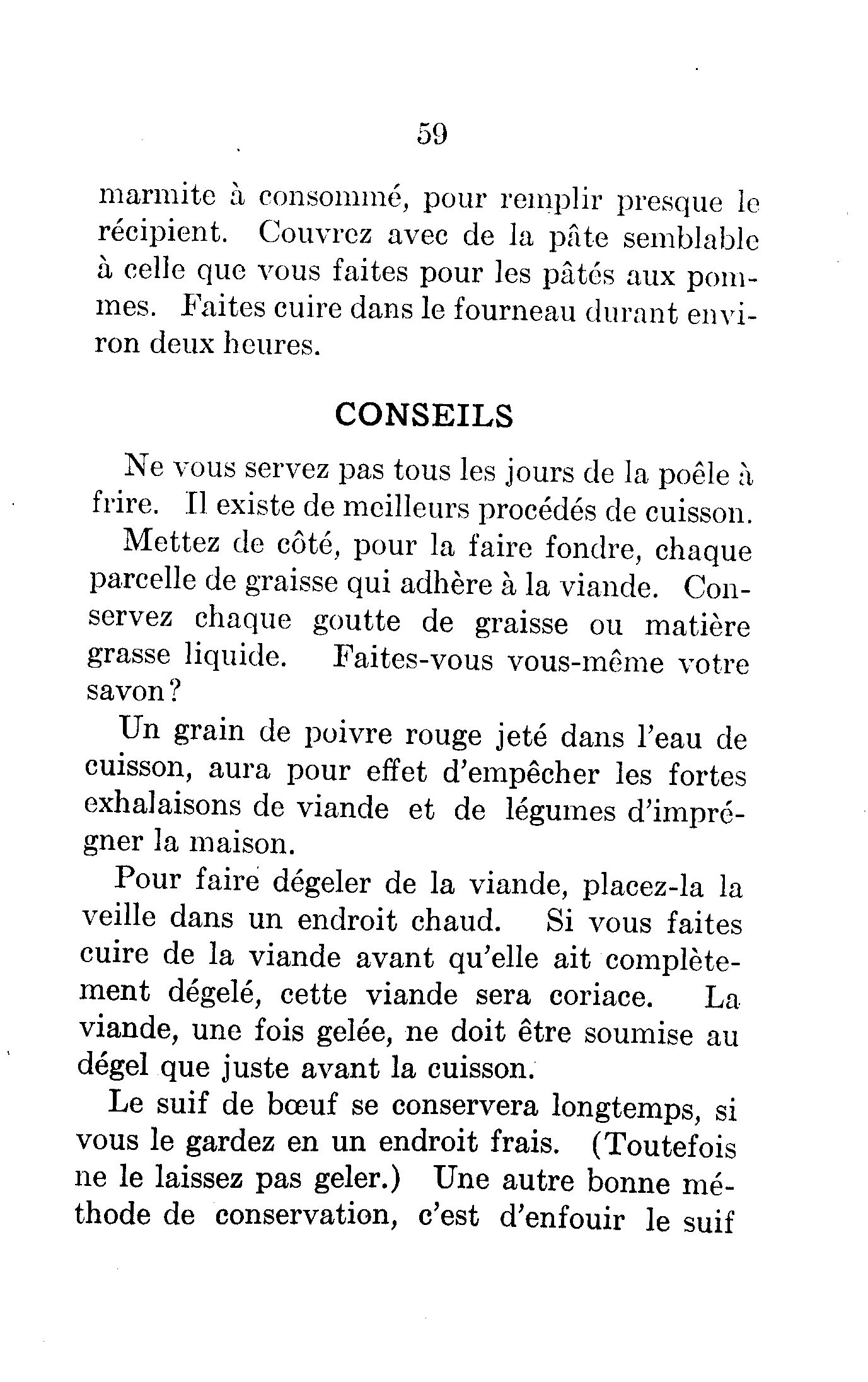 59

marmite à consommé, pour remplir presque le récipient. Couvrez avec de la pâte semblable à celle que vous faites pour les pâtés aux pommes. Faites cuire dans le fourneau durant environ deux heures.

CONSEILS

Ne vous servez pas tous les jours de la poêle à frire. Il existe de meilleurs procédés de cuisson.

Mettez de côté, pour la faire fondre, chaque parcelle de graisse qui adhère à la viande. Conservez chaque goutte de graisse ou matière grasse liquide. Faites-vous vous-même votre savon?

Un grain de poivre rouge jeté dans l'eau de cuisson, aura pour effet d'empêcher les fortes exhalaisons de viande et de légumes d'imprégner la maison.

Pour faire dégeler de la viande, placez-la la veille dans un endroit chaud. Si vous faites cuire de la viande avant qu'elle ait complètement dégelé, cette viande sera coriace. La viande, une fois gelée, ne doit être soumise au dégel que juste avant la cuisson.

Le suif de bœuf se conservera longtemps, si vous le gardez en un endroit frais. (Toutefois ne le laissez pas geler.) Une autre bonne méthode de conservation, c'est d'enfouir le suif